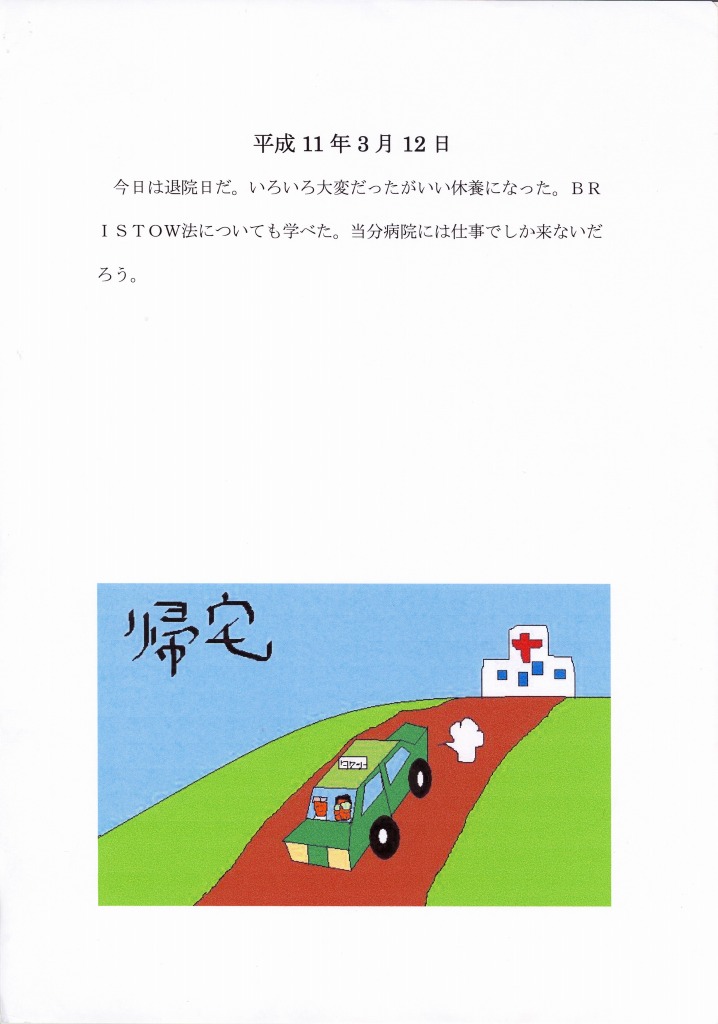 平成 11 年 3 月 12 日

今日は退院日だ。いろいろ大変だったがいい休養になった。ＢＲＩＳＴＯＷ法についても学べた。当分病院には仕事でしか来ないだろう。

帰宅

タクシー